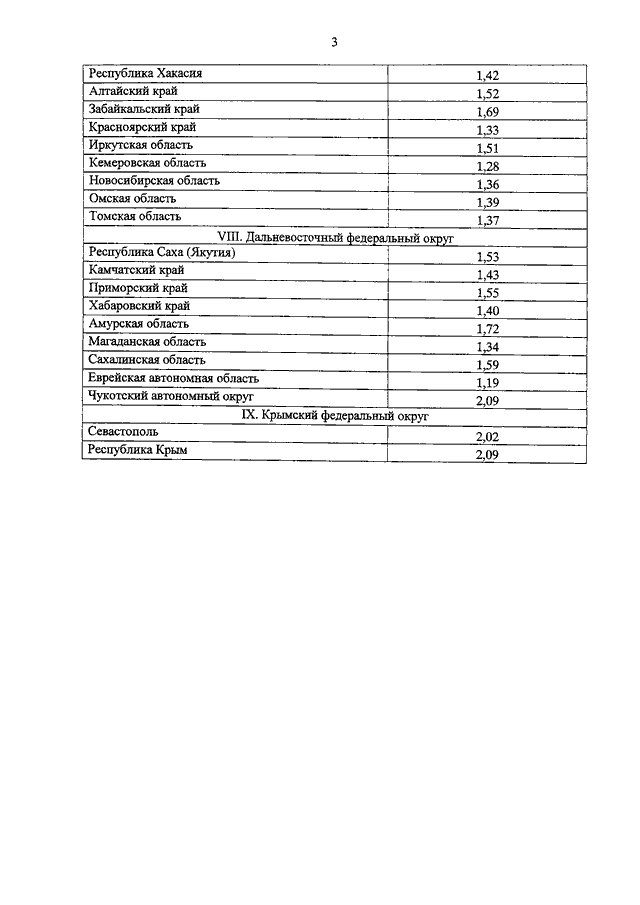 3

| | |
|---|---|
| Республика Хакасия | 1,42 |
| Алтайский край | 1,52 |
| Забайкальский край | 1,69 |
| Красноярский край | 1,33 |
| Иркутская область | 1,51 |
| Кемеровская область | 1,28 |
| Новосибирская область | 1,36 |
| Омская область | 1,39 |
| Томская область | 1,37 |
| VIII. Дальневосточный федеральный округ | |
| Республика Саха (Якутия) | 1,53 |
| Камчатский край | 1,43 |
| Приморский край | 1,55 |
| Хабаровский край | 1,40 |
| Амурская область | 1,72 |
| Магаданская область | 1,34 |
| Сахалинская область | 1,59 |
| Еврейская автономная область | 1,19 |
| Чукотский автономный округ | 2,09 |
| IX. Крымский федеральный округ | |
| Севастополь | 2,02 |
| Республика Крым | 2,09 |